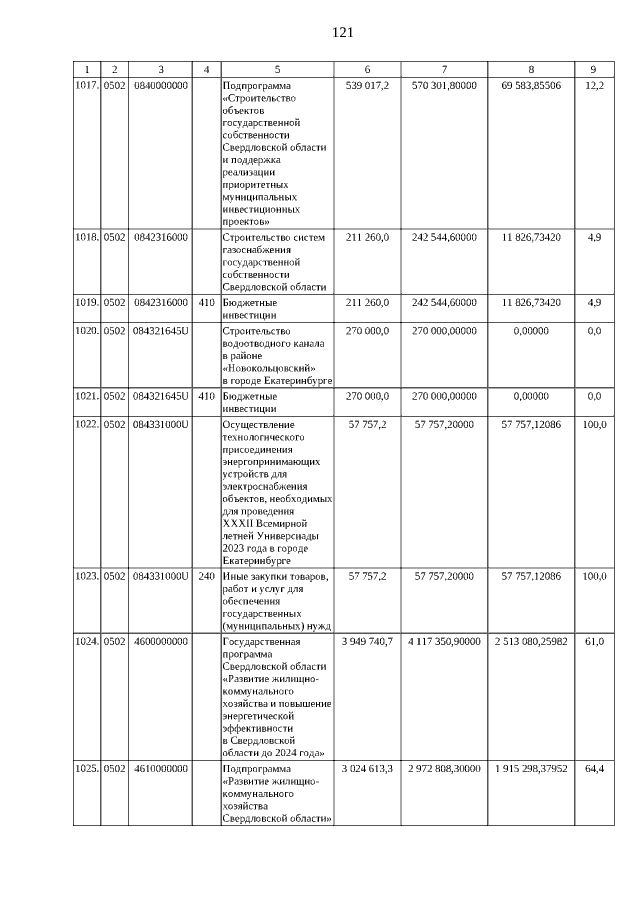 121

| 1 | 2 | 3 | 4 | 5 | 6 | 7 | 8 | 9 |
|---|---|---|---|---|---|---|---|---|
| 1017. | 0502 | 0840000000 | | Подпрограмма «Строительство объектов государственной собственности Свердловской области и поддержка реализации приоритетных муниципальных инвестиционных проектов» | 539 017,2 | 570 301,80000 | 69 583,85506 | 12,2 |
| 1018. | 0502 | 0842316000 | | Строительство систем газоснабжения государственной собственности Свердловской области | 211 260,0 | 242 544,60000 | 11 826,73420 | 4,9 |
| 1019. | 0502 | 0842316000 | 410 | Бюджетные инвестиции | 211 260,0 | 242 544,60000 | 11 826,73420 | 4,9 |
| 1020. | 0502 | 084321645U | | Строительство водоотводного канала в районе «Новокольцовский» в городе Екатеринбурге | 270 000,0 | 270 000,00000 | 0,00000 | 0,0 |
| 1021. | 0502 | 084321645U | 410 | Бюджетные инвестиции | 270 000,0 | 270 000,00000 | 0,00000 | 0,0 |
| 1022. | 0502 | 084331000U | | Осуществление технологического присоединения энергопринимающих устройств для электроснабжения объектов, необходимых для проведения XXXII Всемирной летней Универсиады 2023 года в городе Екатеринбурге | 57 757,2 | 57 757,20000 | 57 757,12086 | 100,0 |
| 1023. | 0502 | 084331000U | 240 | Иные закупки товаров, работ и услуг для обеспечения государственных (муниципальных) нужд | 57 757,2 | 57 757,20000 | 57 757,12086 | 100,0 |
| 1024. | 0502 | 4600000000 | | Государственная программа Свердловской области «Развитие жилищно-коммунального хозяйства и повышение энергетической эффективности в Свердловской области до 2024 года» | 3 949 740,7 | 4 117 350,90000 | 2 513 080,25982 | 61,0 |
| 1025. | 0502 | 4610000000 | | Подпрограмма «Развитие жилищно-коммунального хозяйства Свердловской области» | 3 024 613,3 | 2 972 808,30000 | 1 915 298,37952 | 64,4 |